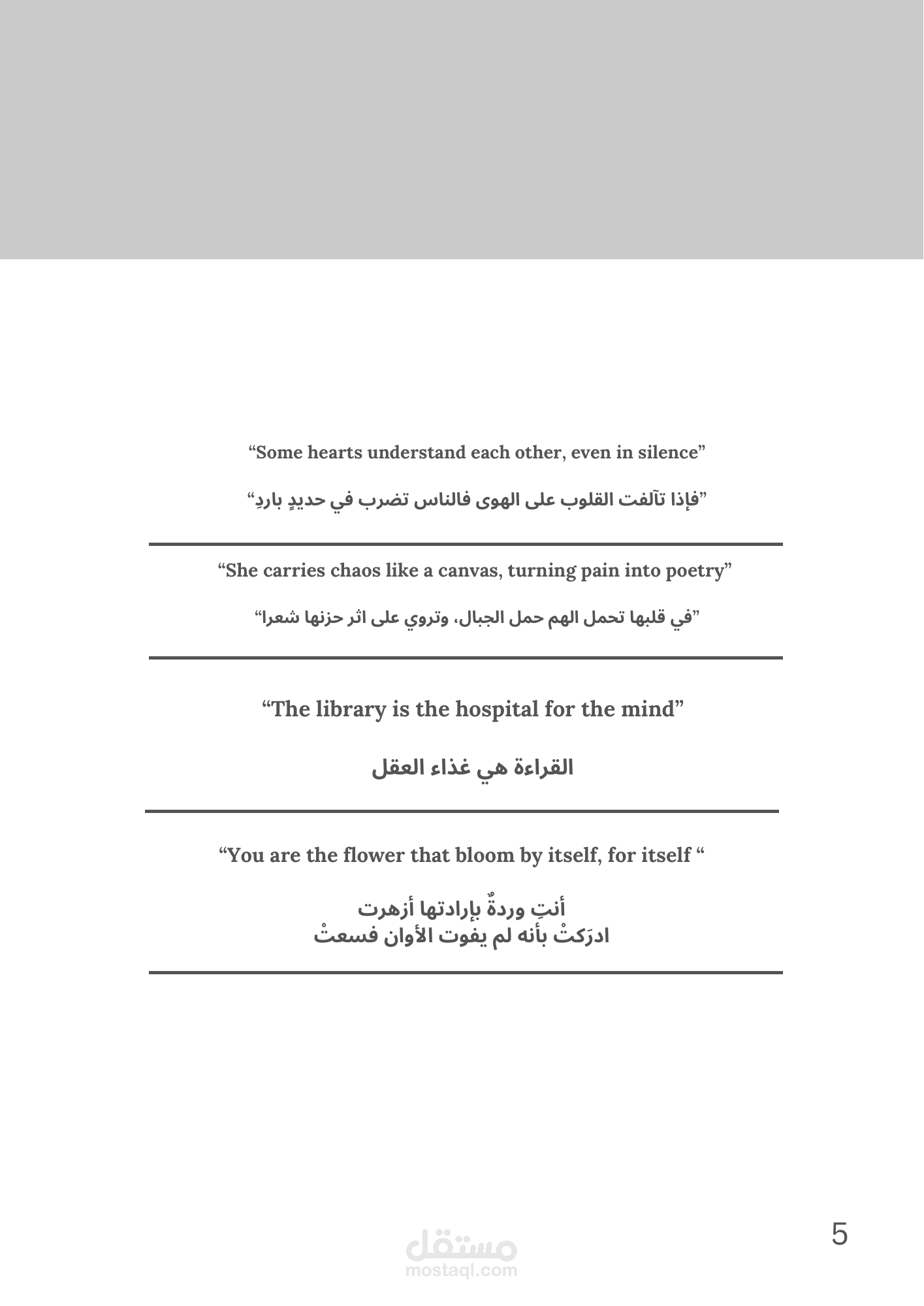 "Some hearts understand each other, even in silence"

"فإذا تآلفت القلوب على الهوى فالناس تضرب في حديدٍ باردِ"

"She carries chaos like a canvas, turning pain into poetry"

"في قلبها تحمل الهم حمل الجبال، وتروي على اثر حزنها شعرا"

"The library is the hospital for the mind"

القراءة هي غذاء العقل

"You are the flower that bloom by itself, for itself "

أنتِ وردةٌ بإرادتها أزهرت
ادرَكتْ بأنه لم يفوت الأوان فسعتْ

5

مستقل
mostaql.com